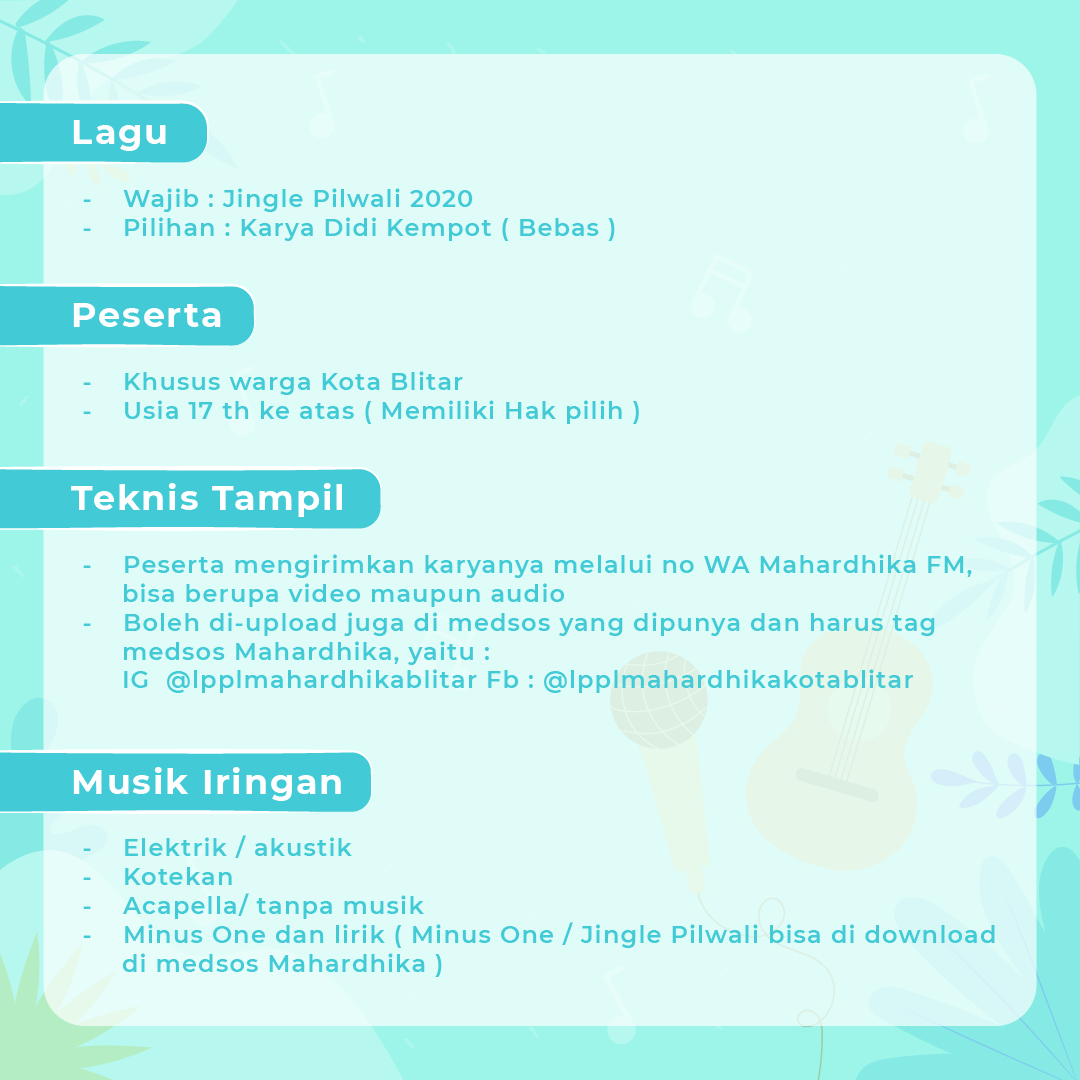 Lagu

- Wajib : Jingle Pilwali 2020
- Pilihan : Karya Didi Kempot ( Bebas )

Peserta

- Khusus warga Kota Blitar
- Usia 17 th ke atas ( Memiliki Hak pilih )

Teknis Tampil

- Peserta mengirimkan karyanya melalui no WA Mahardhika FM, bisa berupa video maupun audio
- Boleh di-upload juga di medsos yang dipunya dan harus tag medsos Mahardhika, yaitu : IG @lpplmahardhikablitar Fb : @lpplmahardhikakotablitar

Musik Iringan

- Elektrik / akustik
- Kotekan
- Acapella/ tanpa musik
- Minus One dan lirik ( Minus One / Jingle Pilwali bisa di download di medsos Mahardhika )